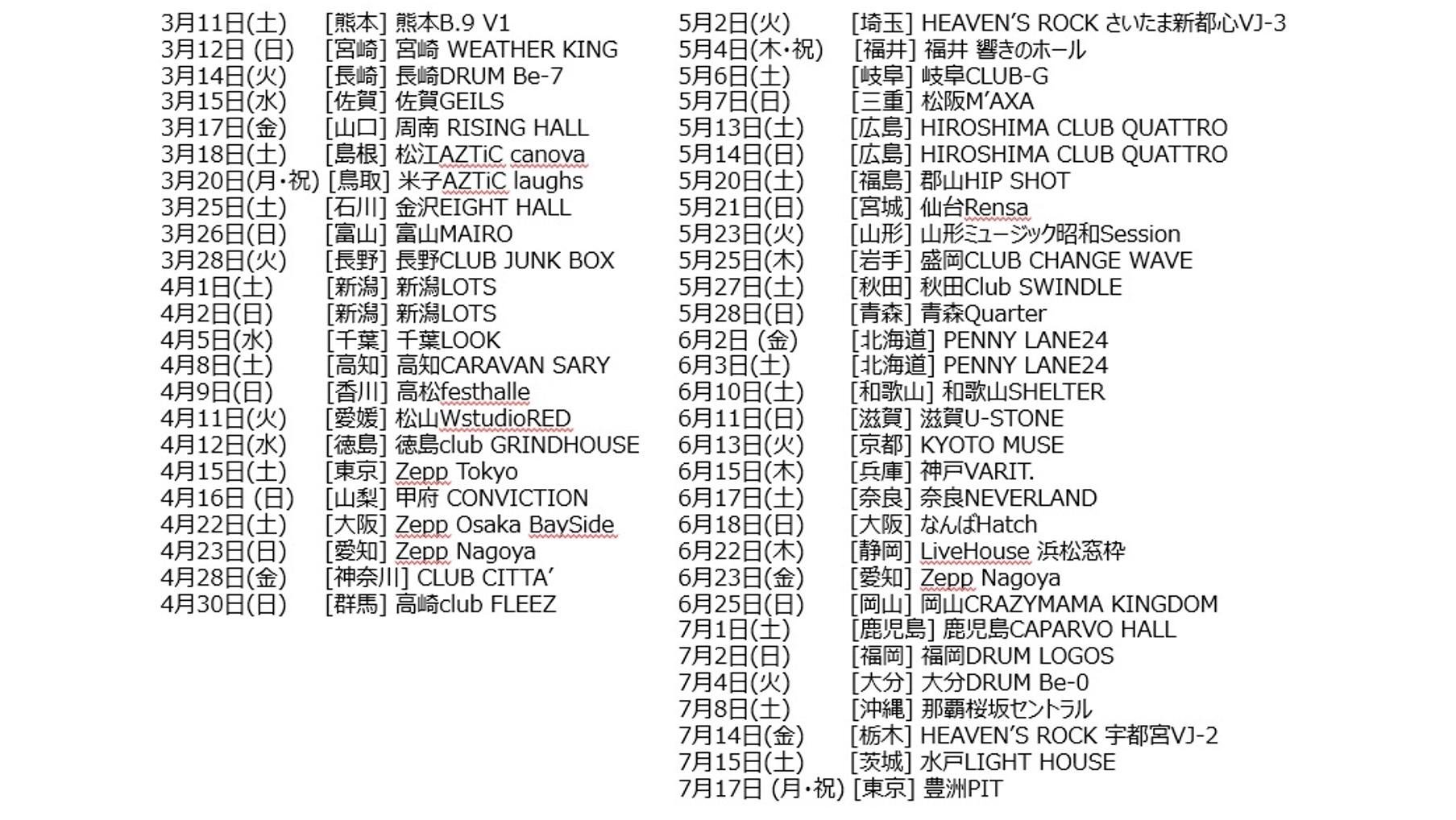 3月11日(土) [熊本] 熊本B.9 V1
3月12日 (日) [宮崎] 宮崎 WEATHER KING
3月14日(火) [長崎] 長崎DRUM Be-7
3月15日(水) [佐賀] 佐賀GEILS
3月17日(金) [山口] 周南 RISING HALL
3月18日(土) [島根] 松江AZTiC canova
3月20日(月・祝) [鳥取] 米子AZTiC laughs
3月25日(土) [石川] 金沢EIGHT HALL
3月26日(日) [富山] 富山MAIRO
3月28日(火) [長野] 長野CLUB JUNK BOX
4月1日(土) [新潟] 新潟LOTS
4月2日(日) [新潟] 新潟LOTS
4月5日(水) [千葉] 千葉LOOK
4月8日(土) [高知] 高知CARAVAN SARY
4月9日(日) [香川] 高松festhalle
4月11日(火) [愛媛] 松山WstudioRED
4月12日(水) [徳島] 徳島club GRINDHOUSE
4月15日(土) [東京] Zepp Tokyo
4月16日 (日) [山梨] 甲府 CONVICTION
4月22日(土) [大阪] Zepp Osaka BaySide
4月23日(日) [愛知] Zepp Nagoya
4月28日(金) [神奈川] CLUB CITTA'
4月30日(日) [群馬] 高崎club FLEEZ

5月2日(火) [埼玉] HEAVEN'S ROCK さいたま新都心VJ-3
5月4日(木・祝) [福井] 福井 響きのホール
5月6日(土) [岐阜] 岐阜CLUB-G
5月7日(日) [三重] 松阪M'AXA
5月13日(土) [広島] HIROSHIMA CLUB QUATTRO
5月14日(日) [広島] HIROSHIMA CLUB QUATTRO
5月20日(土) [福島] 郡山HIP SHOT
5月21日(日) [宮城] 仙台Rensa
5月23日(火) [山形] 山形ミュージック昭和Session
5月25日(木) [岩手] 盛岡CLUB CHANGE WAVE
5月27日(土) [秋田] 秋田Club SWINDLE
5月28日(日) [青森] 青森Quarter
6月2日 (金) [北海道] PENNY LANE24
6月3日(土) [北海道] PENNY LANE24
6月10日(土) [和歌山] 和歌山SHELTER
6月11日(日) [滋賀] 滋賀U-STONE
6月13日(火) [京都] KYOTO MUSE
6月15日(木) [兵庫] 神戸VARIT.
6月17日(土) [奈良] 奈良NEVERLAND
6月18日(日) [大阪] なんばHatch
6月22日(木) [静岡] LiveHouse 浜松窓枠
6月23日(金) [愛知] Zepp Nagoya
6月25日(日) [岡山] 岡山CRAZYMAMA KINGDOM
7月1日(土) [鹿児島] 鹿児島CAPARVO HALL
7月2日(日) [福岡] 福岡DRUM LOGOS
7月4日(火) [大分] 大分DRUM Be-0
7月8日(土) [沖縄] 那覇桜坂セントラル
7月14日(金) [栃木] HEAVEN'S ROCK 宇都宮VJ-2
7月15日(土) [茨城] 水戸LIGHT HOUSE
7月17日 (月・祝) [東京] 豊洲PIT